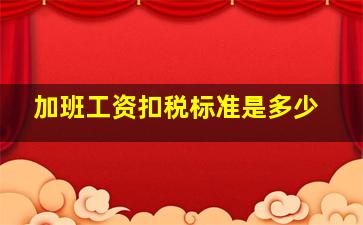 加班工资扣税标准是多少